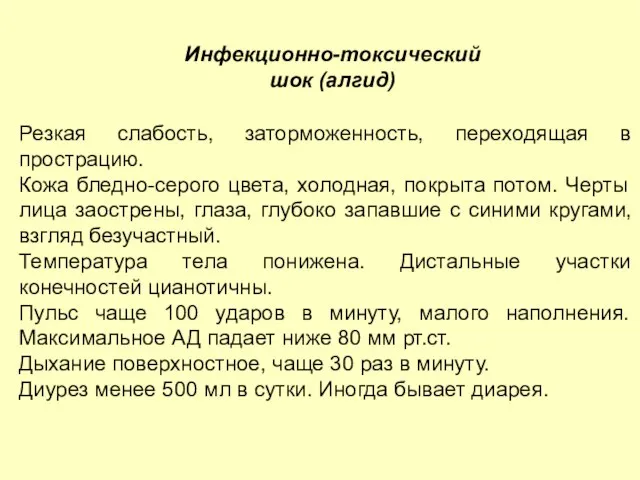 Инфекционно-токсический шок (алгид)

Резкая слабость, заторможенность, переходящая в прострацию.
Кожа бледно-серого цвета, холодная, покрыта потом. Черты лица заострены, глаза, глубоко запавшие с синими кругами, взгляд безучастный.
Температура тела понижена. Дистальные участки конечностей цианотичны.
Пульс чаще 100 ударов в минуту, малого наполнения. Максимальное АД падает ниже 80 мм рт.ст.
Дыхание поверхностное, чаще 30 раз в минуту.
Диурез менее 500 мл в сутки. Иногда бывает диарея.